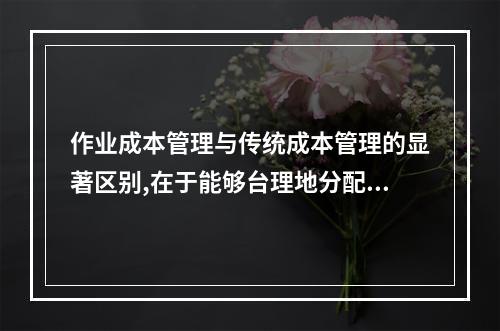 作业成本管理与传统成本管理的显著区别,在于能够台理地分配...